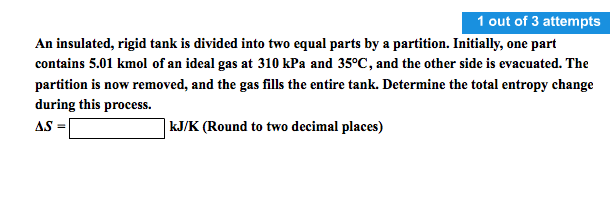 1 out of 3 attempts

An insulated, rigid tank is divided into two equal parts by a partition. Initially, one part contains 5.01 kmol of an ideal gas at 310 kPa and 35°C, and the other side is evacuated. The partition is now removed, and the gas fills the entire tank. Determine the total entropy change during this process.

$\Delta S =$ kJ/K (Round to two decimal places)